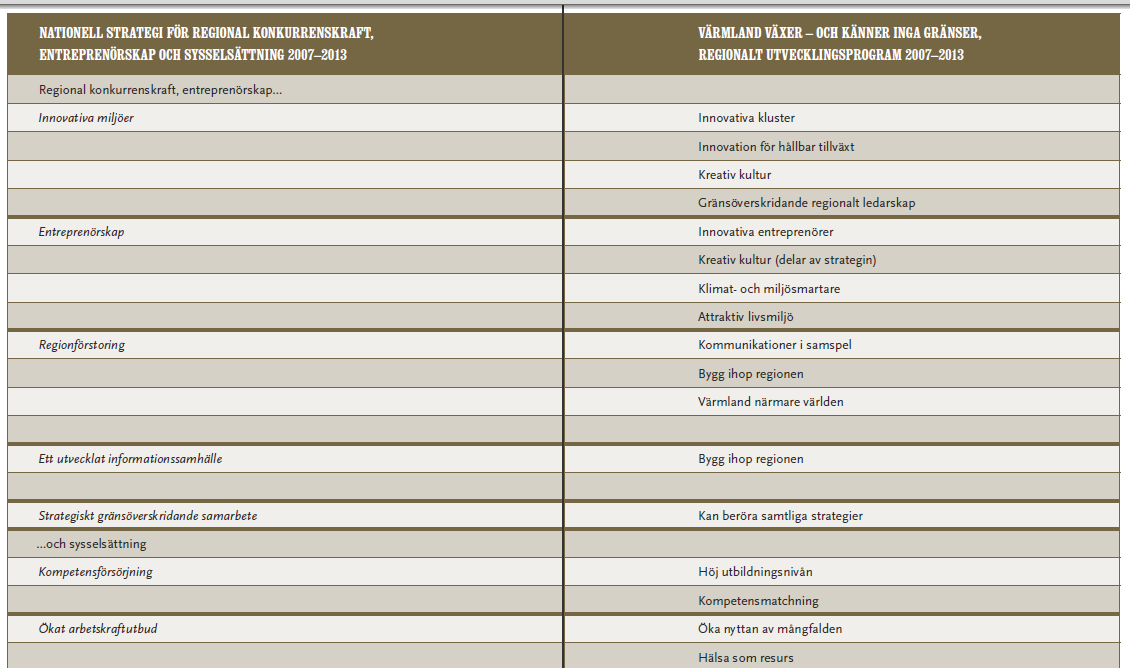 | NATIONELL STRATEGI FÖR REGIONAL KONKURRENSKRAFT, ENTREPRENÖRSKAP OCH SYSSELSÄTTNING 2007–2013 | VÄRMLAND VÄXER – OCH KÄNNER INGA GRÄNSER, REGIONALT UTVECKLINGSPROGRAM 2007–2013 |
|---|---|
| Regional konkurrenskraft, entreprenörskap... | |
| Innovativa miljöer | Innovativa kluster |
| | Innovation för hållbar tillväxt |
| | Kreativ kultur |
| | Gränsöverskridande regionalt ledarskap |
| Entreprenörskap | Innovativa entreprenörer |
| | Kreativ kultur (delar av strategin) |
| | Klimat- och miljösmartare |
| | Attraktiv livsmiljö |
| Regionförstoring | Kommunikationer i samspel |
| | Bygg ihop regionen |
| | Värmland närmare världen |
| | |
| Ett utvecklat informationssamhälle | Bygg ihop regionen |
| | |
| Strategiskt gränsöverskridande samarbete | Kan beröra samtliga strategier |
| ...och sysselsättning | |
| Kompetensförsörjning | Höj utbildningsnivån |
| | Kompetensmatchning |
| Ökat arbetskraftutbud | Öka nyttan av mångfalden |
| | Hälsa som resurs |